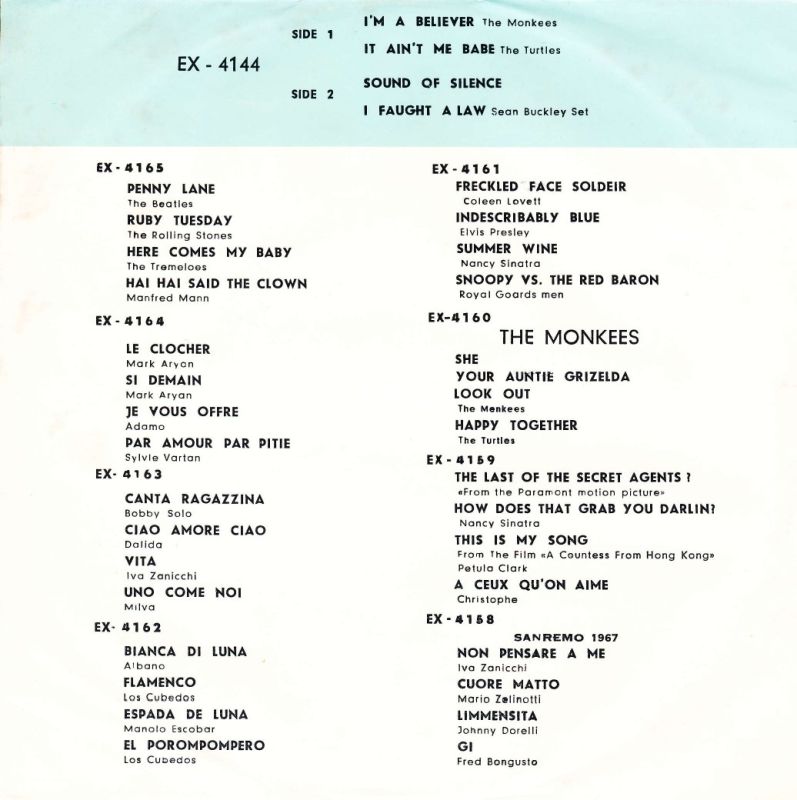 EX - 4144

SIDE 1
I'M A BELIEVER The Monkees
IT AIN'T ME BABE The Turtles

SIDE 2
SOUND OF SILENCE
I FAUGHT A LAW Sean Buckley Set

EX - 4165
PENNY LANE
The Beatles
RUBY TUESDAY
The Rolling Stones
HERE COMES MY BABY
The Tremeloes
HAI HAI SAID THE CLOWN
Manfred Mann

EX - 4164
LE CLOCHER
Mark Aryan
SI DEMAIN
Mark Aryan
JE VOUS OFFRE
Adamo
PAR AMOUR PAR PITIE
Sylvie Vartan

EX- 4163
CANTA RAGAZZINA
Bobby Solo
CIAO AMORE CIAO
Dalida
VITA
Iva Zanicchi
UNO COME NOI
Milva

EX- 4162
BIANCA DI LUNA
Albano
FLAMENCO
Los Cubedos
ESPADA DE LUNA
Manolo Escobar
EL POROMPOMPERO
Los Cubedos

EX - 4161
FRECKLED FACE SOLDEIR
Coleen Lovett
INDESCRIBABLY BLUE
Elvis Presley
SUMMER WINE
Nancy Sinatra
SNOOPY VS. THE RED BARON
Royal Goards men

EX-4160
THE MONKEES
SHE
YOUR AUNTIE GRIZELDA
LOOK OUT
The Menkees
HAPPY TOGETHER
The Turtles

EX - 4159
THE LAST OF THE SECRET AGENTS ?
«From the Paramont motion picture»
HOW DOES THAT GRAB YOU DARLIN?
Nancy Sinatra
THIS IS MY SONG
From The Film «A Countess From Hong Kong»
Petula Clark
A CEUX QU'ON AIME
Christophe

EX - 4158
SANREMO 1967
NON PENSARE A ME
Iva Zanicchi
CUORE MATTO
Mario Zelinotti
LIMMENSITA
Johnny Dorelli
GI
Fred Bongusto